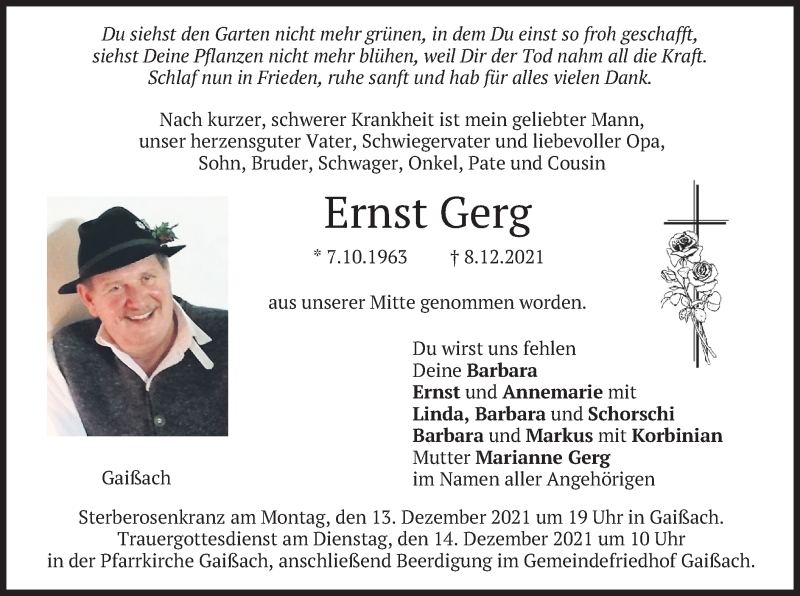 Du siehst den Garten nicht mehr grünen, in dem Du einst so froh geschafft,
siehst Deine Pflanzen nicht mehr blühen, weil Dir der Tod nahm all die Kraft.
Schlaf nun in Frieden, ruhe sanft und hab für alles vielen Dank.

Nach kurzer, schwerer Krankheit ist mein geliebter Mann,
unser herzensguter Vater, Schwiegervater und liebevoller Opa,
Sohn, Bruder, Schwager, Onkel, Pate und Cousin

Ernst Gerg

* 7.10.1963 † 8.12.2021

aus unserer Mitte genommen worden.

Du wirst uns fehlen
Deine Barbara
Ernst und Annemarie mit
Linda, Barbara und Schorschi
Barbara und Markus mit Korbinian
Mutter Marianne Gerg
im Namen aller Angehörigen

Gaißach

Sterberosenkranz am Montag, den 13. Dezember 2021 um 19 Uhr in Gaißach.
Trauergottesdienst am Dienstag, den 14. Dezember 2021 um 10 Uhr
in der Pfarrkirche Gaißach, anschließend Beerdigung im Gemeindefriedhof Gaißach.